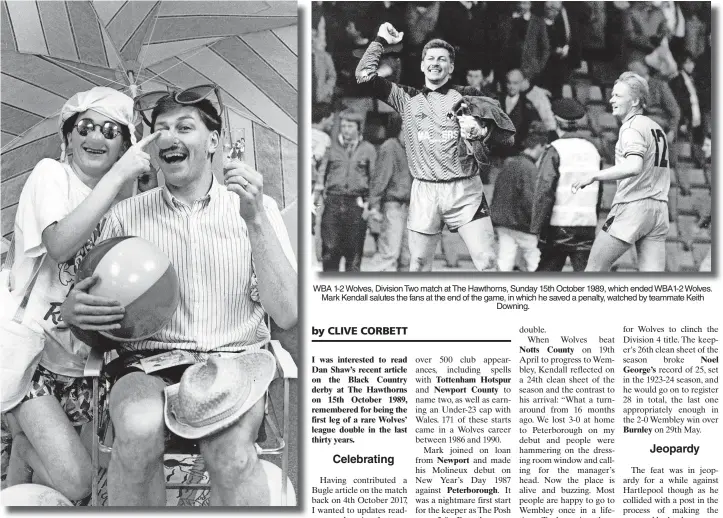 WBA 1-2 Wolves, Division Two match at The Hawthorns, Sunday 15th October 1989, which ended WBA1-2 Wolves. Mark Kendall salutes the fans at the end of the game, in which he saved a penalty, watched by teammate Keith Downing.

by CLIVE CORBETT

I was interested to read Dan Shaw's recent article on the Black Country derby at The Hawthorns on 15th October 1989, remembered for being the first leg of a rare Wolves' league double in the last thirty years.

Celebrating

Having contributed a Bugle article on the match back on 4th October 2017, I wanted to updates read-

over 500 club appearances, including spells with Tottenham Hotspur and Newport County to name two, as well as earning an Under-23 cap with Wales. 171 of these starts came in a Wolves career between 1986 and 1990.

Mark joined on loan from Newport and made his Molineux debut on New Year's Day 1987 against Peterborough. It was a nightmare first start for the keeper as The Posh

double.

When Wolves beat Notts County on 19th April to progress to Wembley, Kendall reflected on a 24th clean sheet of the season and the contrast to his arrival: "What a turnaround from 16 months ago. We lost 3-0 at home to Peterborough on my debut and people were hammering on the dressing room window and calling for the manager's head. Now the place is alive and buzzing. Most people are happy to go to Wembley once in a life-

for Wolves to clinch the Division 4 title. The keeper's 26th clean sheet of the season broke Noel George's record of 25, set in the 1923-24 season, and he would go on to register 28 in total, the last one appropriately enough in the 2-0 Wembley win over Burnley on 29th May.

Jeopardy

The feat was in jeopardy for a while against Hartlepool though as he collided with a post in the process of making the